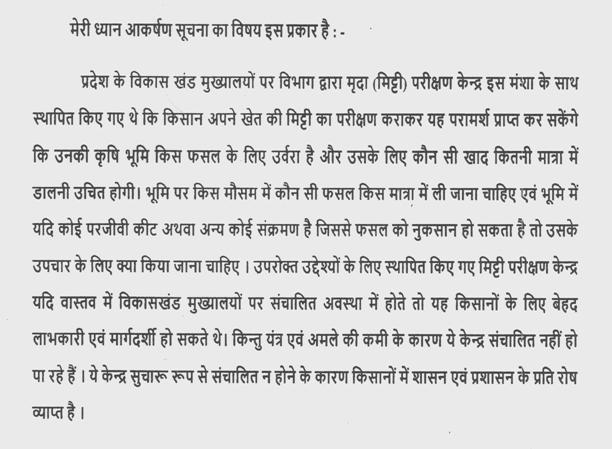 मेरी ध्यान आकर्षण सूचना का विषय इस प्रकार है : -

प्रदेश के विकास खंड मुख्यालयों पर विभाग द्वारा मृदा (मिट्टी) परीक्षण केन्द्र इस मंशा के साथ स्थापित किए गए थे कि किसान अपने खेत की मिट्टी का परीक्षण कराकर यह परामर्श प्राप्त कर सकेंगे कि उनकी कृषि भूमि किस फसल के लिए उर्वरा है और उसके लिए कौन सी खाद कितनी मात्रा में डालनी उचित होगी। भूमि पर किस मौसम में कौन सी फसल किस मात्रा में ली जाना चाहिए एवं भूमि में यदि कोई परजीवी कीट अथवा अन्य कोई संक्रमण है जिससे फसल को नुकसान हो सकता है तो उसके उपचार के लिए क्या किया जाना चाहिए । उपरोक्त उद्देश्यों के लिए स्थापित किए गए मिट्टी परीक्षण केन्द्र यदि वास्तव में विकासखंड मुख्यालयों पर संचालित अवस्था में होते तो यह किसानों के लिए बेहद लाभकारी एवं मार्गदर्शी हो सकते थे। किन्तु यंत्र एवं अमले की कमी के कारण ये केन्द्र संचालित नहीं हो पा रहे हैं । ये केन्द्र सुचारू रूप से संचालित न होने के कारण किसानों में शासन एवं प्रशासन के प्रति रोष व्याप्त है ।